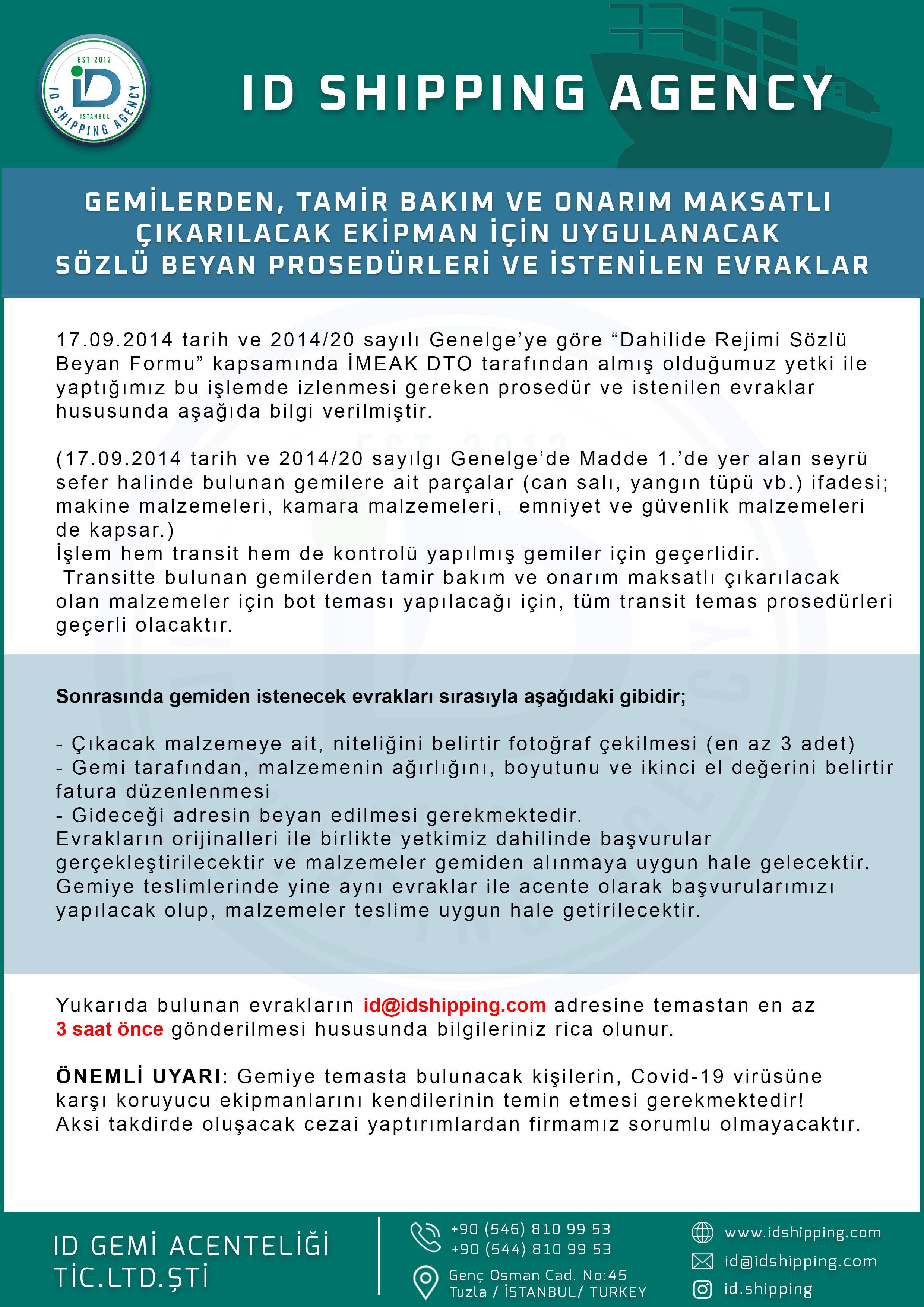 EST 2012
iD
İSTANBUL
ID SHIPPING AGENCY

ID SHIPPING AGENCY

GEMİLERDEN, TAMİR BAKIM VE ONARIM MAKSATLI ÇIKARILACAK EKİPMAN İÇİN UYGULANACAK SÖZLÜ BEYAN PROSEDÜRLERİ VE İSTENİLEN EVRAKLAR

17.09.2014 tarih ve 2014/20 sayılı Genelge'ye göre "Dahilide Rejimi Sözlü Beyan Formu" kapsamında İMEAK DTO tarafından almış olduğumuz yetki ile yaptığımız bu işlemde izlenmesi gereken prosedür ve istenilen evraklar hususunda aşağıda bilgi verilmiştir.

(17.09.2014 tarih ve 2014/20 sayılgı Genelge'de Madde 1.'de yer alan seyrü sefer halinde bulunan gemilere ait parçalar (can salı, yangın tüpü vb.) ifadesi; makine malzemeleri, kamara malzemeleri, emniyet ve güvenlik malzemeleri de kapsar.)
İşlem hem transit hem de kontrolü yapılmış gemiler için geçerlidir.
Transitte bulunan gemilerden tamir bakım ve onarım maksatlı çıkarılacak olan malzemeler için bot teması yapılacağı için, tüm transit temas prosedürleri geçerli olacaktır.

Sonrasında gemiden istenecek evrakları sırasıyla aşağıdaki gibidir;

- Çıkacak malzemeye ait, niteliğini belirtir fotoğraf çekilmesi (en az 3 adet)
- Gemi tarafından, malzemenin ağırlığını, boyutunu ve ikinci el değerini belirtir fatura düzenlenmesi
- Gideceği adresin beyan edilmesi gerekmektedir.
Evrakların orijinalleri ile birlikte yetkimiz dahilinde başvurular gerçekleştirilecektir ve malzemeler gemiden alınmaya uygun hale gelecektir.
Gemiye teslimlerinde yine aynı evraklar ile acente olarak başvurularımızı yapılacak olup, malzemeler teslime uygun hale getirilecektir.

Yukarıda bulunan evrakların id@idshipping.com adresine temastan en az 3 saat önce gönderilmesi hususunda bilgileriniz rica olunur.

ÖNEMLİ UYARI: Gemiye temasta bulunacak kişilerin, Covid-19 virüsüne karşı koruyucu ekipmanlarını kendilerinin temin etmesi gerekmektedir! Aksi takdirde oluşacak cezai yaptırımlardan firmamız sorumlu olmayacaktır.

ID GEMİ ACENTELİĞİ TİC.LTD.ŞTİ

+90 (546) 810 99 53
+90 (544) 810 99 53
Genç Osman Cad. No:45
Tuzla / İSTANBUL/ TURKEY

www.idshipping.com
id@idshipping.com
id.shipping